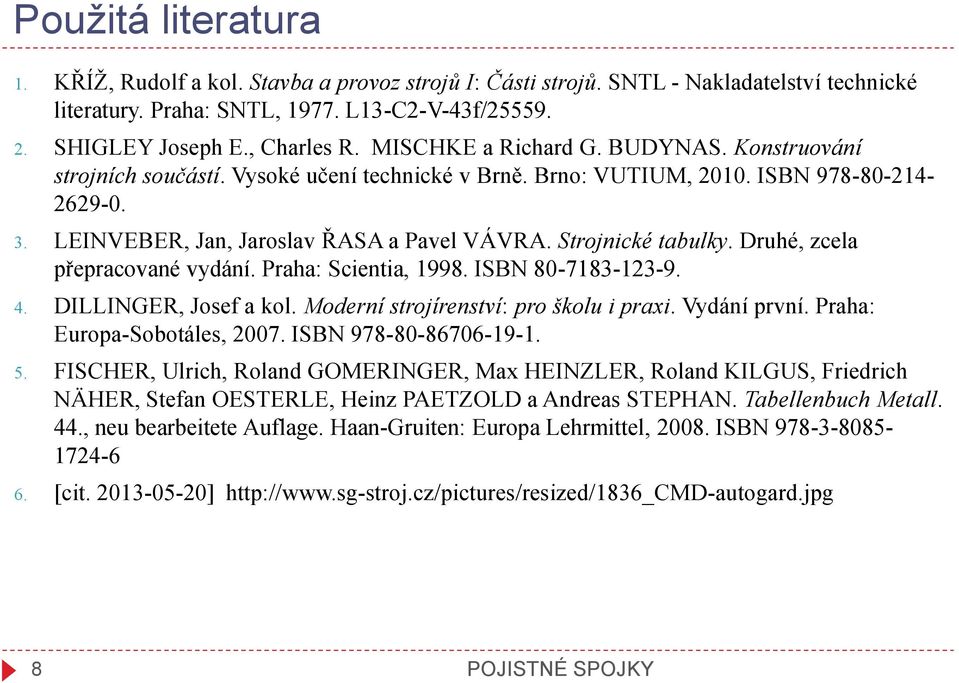 Použitá literatura

1. KŘÍŽ, Rudolf a kol. Stavba a provoz strojů I: Části strojů. SNTL - Nakladatelství technické literatury. Praha: SNTL, 1977. L13-C2-V-43f/25559.

2. SHIGLEY Joseph E., Charles R. MISCHKE a Richard G. BUDYNAS. Konstruování strojních součástí. Vysoké učení technické v Brně. Brno: VUTIUM, 2010. ISBN 978-80-214-2629-0.

3. LEINVEBER, Jan, Jaroslav ŘASA a Pavel VÁVRA. Strojnické tabulky. Druhé, zcela přepracované vydání. Praha: Scientia, 1998. ISBN 80-7183-123-9.

4. DILLINGER, Josef a kol. Moderní strojírenství: pro školu i praxi. Vydání první. Praha: Europa-Sobotáles, 2007. ISBN 978-80-86706-19-1.

5. FISCHER, Ulrich, Roland GOMERINGER, Max HEINZLER, Roland KILGUS, Friedrich NÄHER, Stefan OESTERLE, Heinz PAETZOLD a Andreas STEPHAN. Tabellenbuch Metall. 44., neu bearbeitete Auflage. Haan-Gruiten: Europa Lehrmittel, 2008. ISBN 978-3-8085-1724-6

6. [cit. 2013-05-20] http://www.sg-stroj.cz/pictures/resized/1836_CMD-autogard.jpg

8 POJISTNÉ SPOJKY